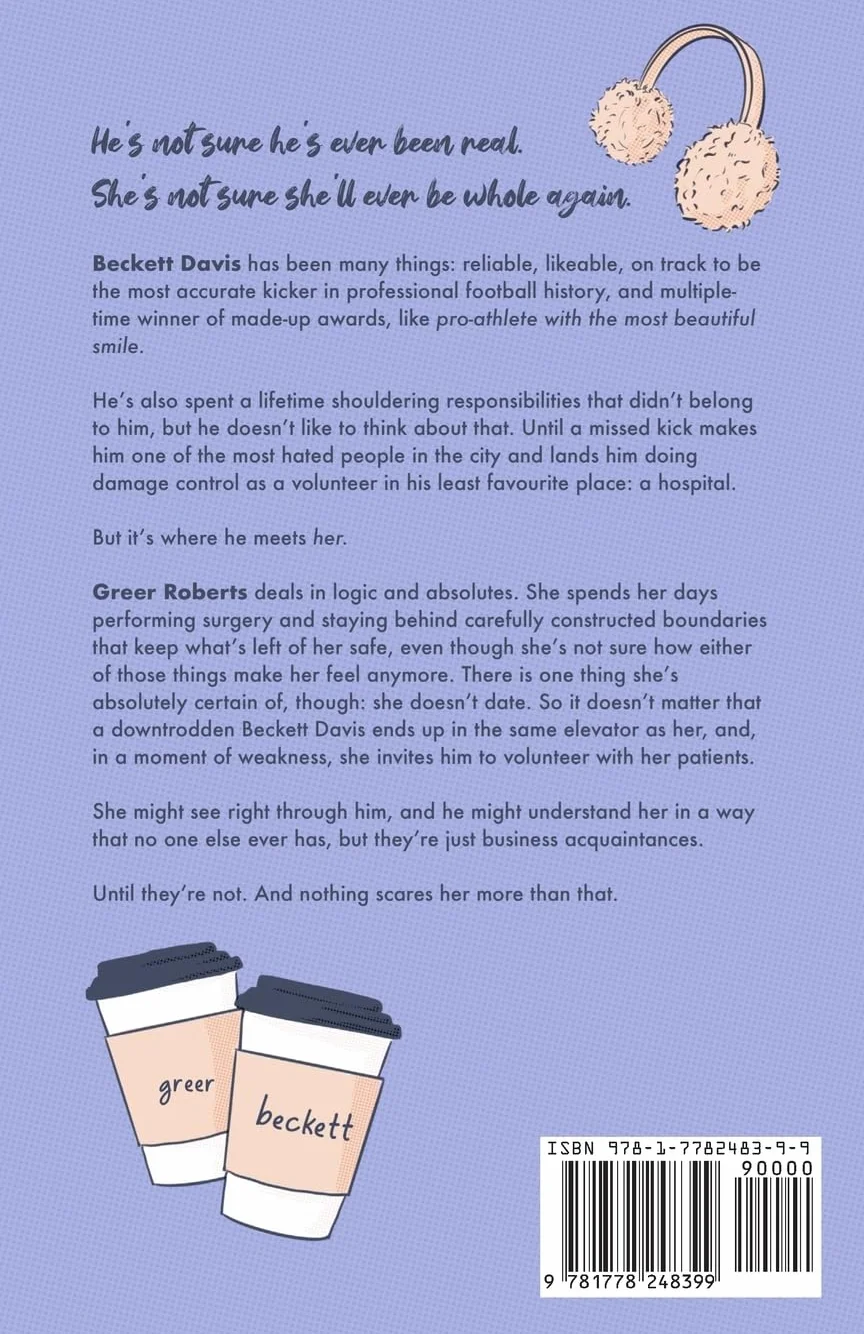 He's not sure he's ever been real.
She's not sure she'll ever be whole again.

Beckett Davis has been many things: reliable, likeable, on track to be the most accurate kicker in professional football history, and multiple-time winner of made-up awards, like pro-athlete with the most beautiful smile.

He's also spent a lifetime shouldering responsibilities that didn't belong to him, but he doesn't like to think about that. Until a missed kick makes him one of the most hated people in the city and lands him doing damage control as a volunteer in his least favourite place: a hospital.

But it's where he meets her.

Greer Roberts deals in logic and absolutes. She spends her days performing surgery and staying behind carefully constructed boundaries that keep what's left of her safe, even though she's not sure how either of those things make her feel anymore. There is one thing she's absolutely certain of, though: she doesn't date. So it doesn't matter that a downtrodden Beckett Davis ends up in the same elevator as her, and, in a moment of weakness, she invites him to volunteer with her patients.

She might see right through him, and he might understand her in a way that no one else ever has, but they're just business acquaintances.

Until they're not. And nothing scares her more than that.

greer

beckett

ISBN 978-1-7782483-9-9

90000

9 781778 248399